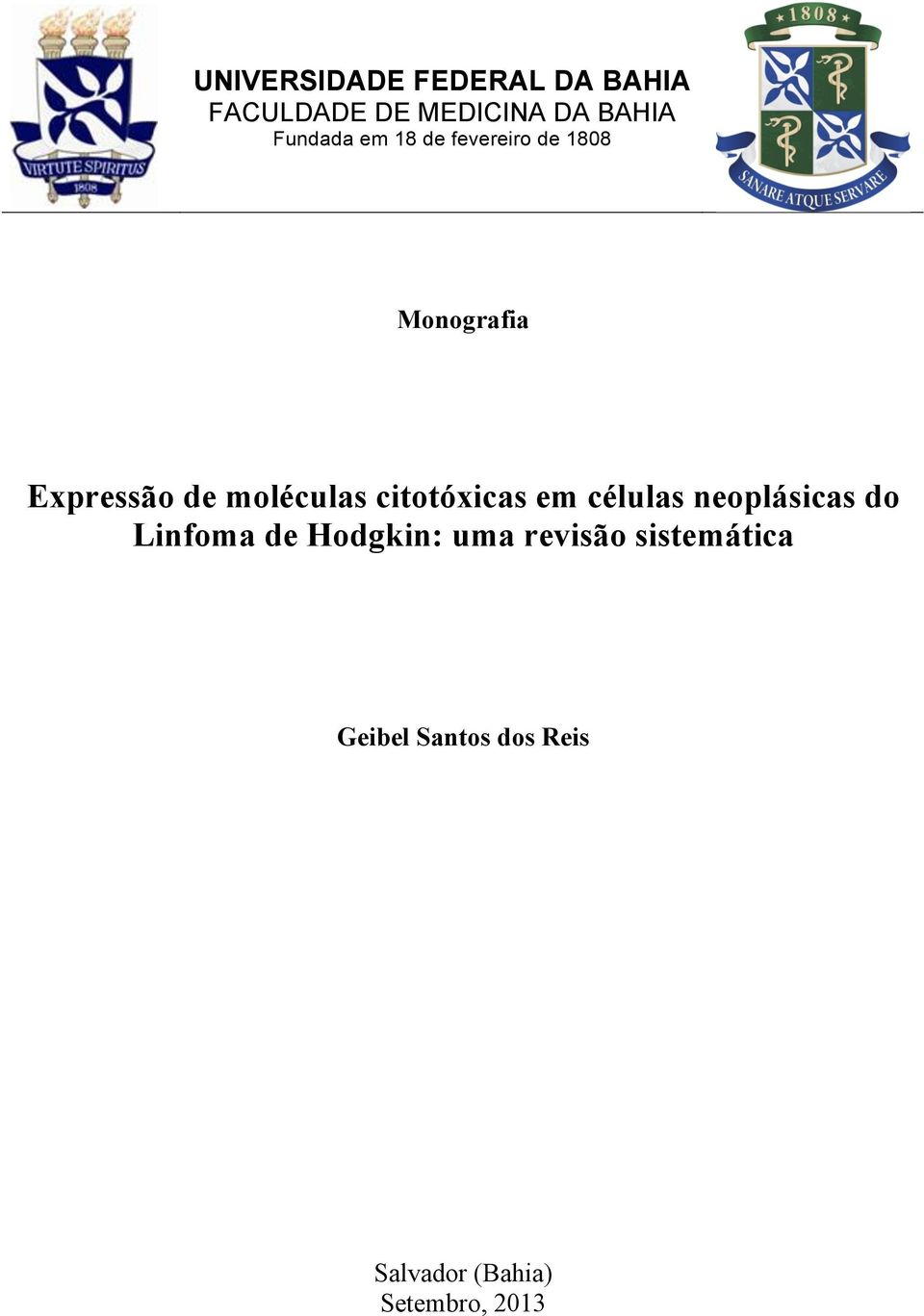 VIRTUTE SPIRITUS
1808

UNIVERSIDADE FEDERAL DA BAHIA
FACULDADE DE MEDICINA DA BAHIA
Fundada em 18 de fevereiro de 1808

1808
SANARE ATQUE SERVARE

Monografia

Expressão de moléculas citotóxicas em células neoplásicas do Linfoma de Hodgkin: uma revisão sistemática

Geibel Santos dos Reis

Salvador (Bahia)
Setembro, 2013